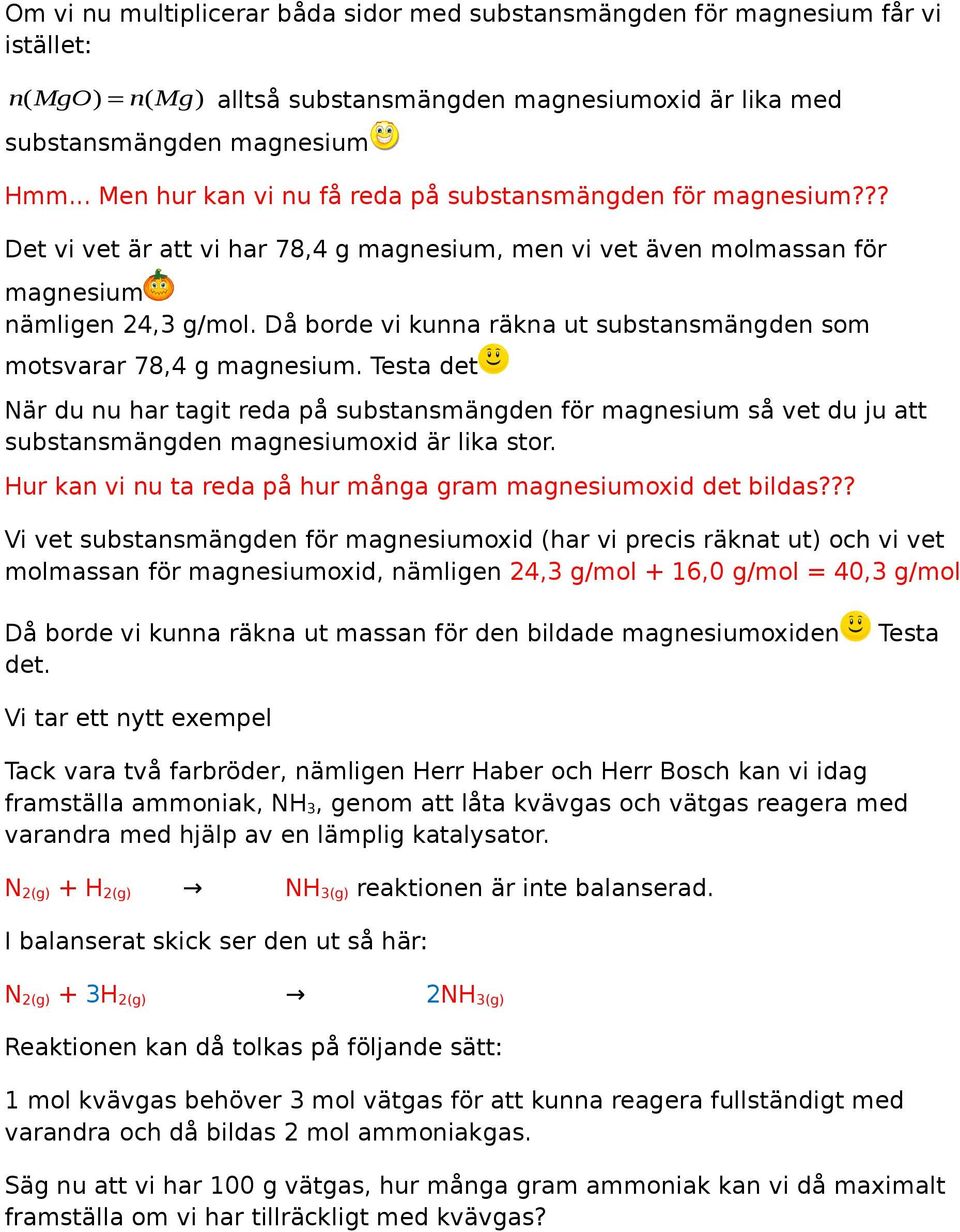 Om vi nu multiplicerar båda sidor med substansmängden för magnesium får vi istället:

$n(MgO) = n(Mg)$ alltså substansmängden magnesiumoxid är lika med substansmängden magnesium

Hmm... Men hur kan vi nu få reda på substansmängden för magnesium???

Det vi vet är att vi har 78,4 g magnesium, men vi vet även molmassan för magnesium nämligen 24,3 g/mol. Då borde vi kunna räkna ut substansmängden som motsvarar 78,4 g magnesium. Testa det

När du nu har tagit reda på substansmängden för magnesium så vet du ju att substansmängden magnesiumoxid är lika stor.

Hur kan vi nu ta reda på hur många gram magnesiumoxid det bildas???

Vi vet substansmängden för magnesiumoxid (har vi precis räknat ut) och vi vet molmassan för magnesiumoxid, nämligen 24,3 g/mol + 16,0 g/mol = 40,3 g/mol

Då borde vi kunna räkna ut massan för den bildade magnesiumoxiden Testa det.

Vi tar ett nytt exempel

Tack vara två farbröder, nämligen Herr Haber och Herr Bosch kan vi idag framställa ammoniak, $NH_3$, genom att låta kvävgas och vätgas reagera med varandra med hjälp av en lämplig katalysator.

$N_{2(g)} + H_{2(g)} \rightarrow NH_{3(g)}$ reaktionen är inte balanserad.

I balanserat skick ser den ut så här:

$N_{2(g)} + 3H_{2(g)} \rightarrow 2NH_{3(g)}$

Reaktionen kan då tolkas på följande sätt:

1 mol kvävgas behöver 3 mol vätgas för att kunna reagera fullständigt med varandra och då bildas 2 mol ammoniakgas.

Säg nu att vi har 100 g vätgas, hur många gram ammoniak kan vi då maximalt framställa om vi har tillräckligt med kvävgas?